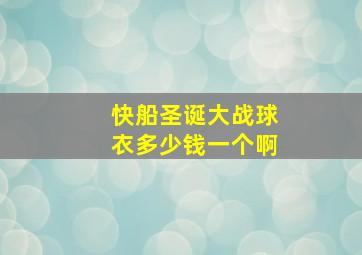 快船圣诞大战球衣多少钱一个啊